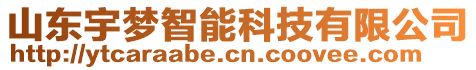 山东宇梦智能科技有限公司
http://ytcaraabe.cn.coovee.com